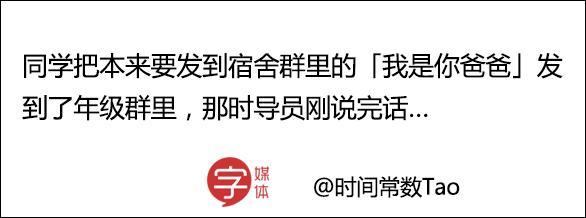 同学把本来要发到宿舍群里的「我是你爸爸」发到了年级群里，那时导员刚说完话…

字 媒体

@时间常数Tao